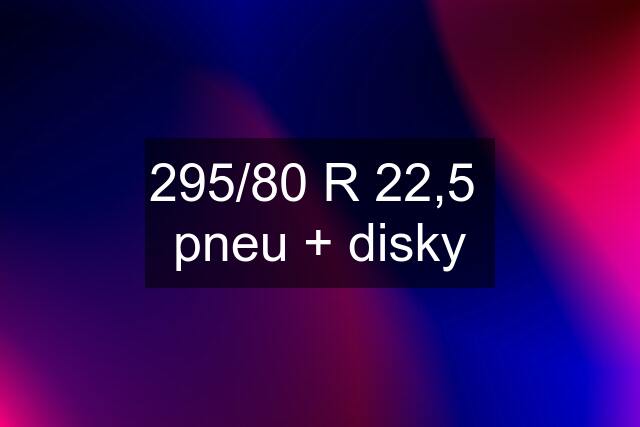 295/80 R 22,5 pneu + disky